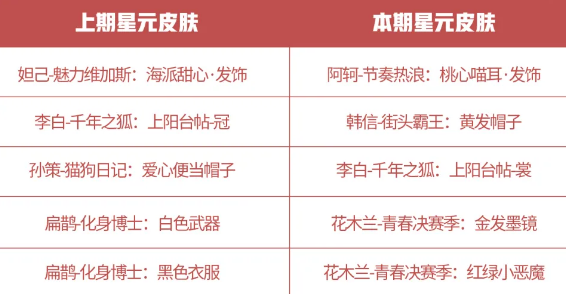 | 上期星元皮肤 | 本期星元皮肤 |
|---|---|
| 妲己-魅力维加斯：海派甜心·发饰 | 阿轲-节奏热浪：桃心喵耳·发饰 |
| 李白-千年之狐：上阳台帖-冠 | 韩信-街头霸王：黄发帽子 |
| 孙策-猫狗日记：爱心便当帽子 | 李白-千年之狐：上阳台帖-裳 |
| 扁鹊-化身博士：白色武器 | 花木兰-青春决赛季：金发墨镜 |
| 扁鹊-化身博士：黑色衣服 | 花木兰-青春决赛季：红绿小恶魔 |